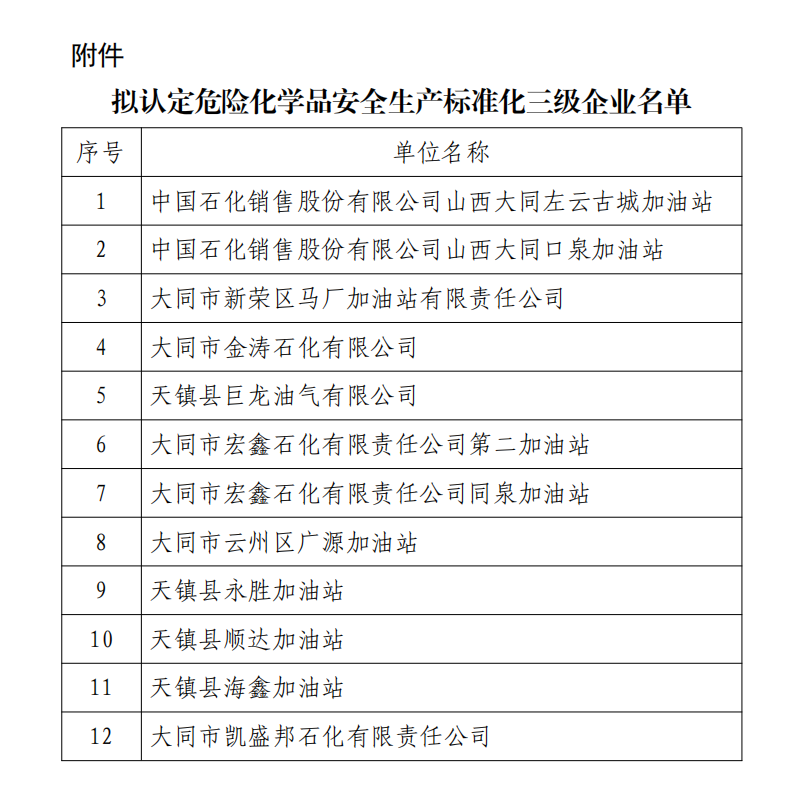 附件

拟认定危险化学品安全生产标准化三级企业名单

| 序号 | 单位名称 |
|---|---|
| 1 | 中国石化销售股份有限公司山西大同左云古城加油站 |
| 2 | 中国石化销售股份有限公司山西大同口泉加油站 |
| 3 | 大同市新荣区马厂加油站有限责任公司 |
| 4 | 大同市金涛石化有限公司 |
| 5 | 天镇县巨龙油气有限公司 |
| 6 | 大同市宏鑫石化有限责任公司第二加油站 |
| 7 | 大同市宏鑫石化有限责任公司同泉加油站 |
| 8 | 大同市云州区广源加油站 |
| 9 | 天镇县永胜加油站 |
| 10 | 天镇县顺达加油站 |
| 11 | 天镇县海鑫加油站 |
| 12 | 大同市凯盛邦石化有限责任公司 |